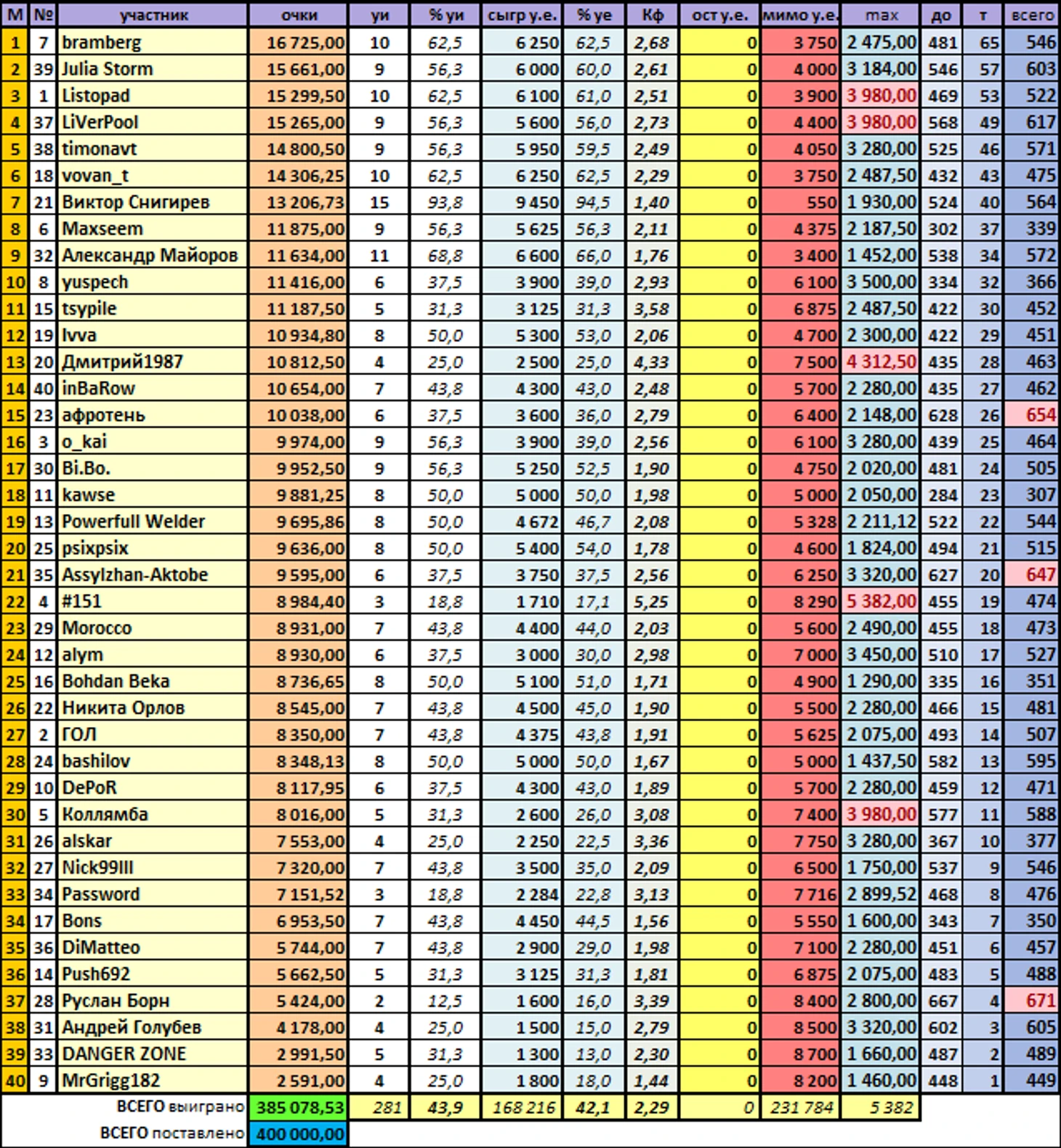 | М | № | участник | очки | уи | % уи | сыгр у.е. | % уе | Кф | ост у.е. | мимо у.е. | max | до | т | всего |
|---|---|---|---|---|---|---|---|---|---|---|---|---|---|---|
| 1 | 7 | bramberg | 16 725,00 | 10 | 62,5 | 6 250 | 62,5 | 2,68 | 0 | 3 750 | 2 475,00 | 481 | 65 | 546 |
| 2 | 39 | Julia Storm | 15 661,00 | 9 | 56,3 | 6 000 | 60,0 | 2,61 | 0 | 4 000 | 3 184,00 | 546 | 57 | 603 |
| 3 | 1 | Listopad | 15 299,50 | 10 | 62,5 | 6 100 | 61,0 | 2,51 | 0 | 3 900 | 3 980,00 | 469 | 53 | 522 |
| 4 | 37 | LiVerPool | 15 265,00 | 9 | 56,3 | 5 600 | 56,0 | 2,73 | 0 | 4 400 | 3 980,00 | 568 | 49 | 617 |
| 5 | 38 | timonavt | 14 800,50 | 9 | 56,3 | 5 950 | 59,5 | 2,49 | 0 | 4 050 | 3 280,00 | 525 | 46 | 571 |
| 6 | 18 | vovan_t | 14 306,25 | 10 | 62,5 | 6 250 | 62,5 | 2,29 | 0 | 3 750 | 2 487,50 | 432 | 43 | 475 |
| 7 | 21 | Виктор Снигирев | 13 206,73 | 15 | 93,8 | 9 450 | 94,5 | 1,40 | 0 | 550 | 1 930,00 | 524 | 40 | 564 |
| 8 | 6 | Maxseem | 11 875,00 | 9 | 56,3 | 5 625 | 56,3 | 2,11 | 0 | 4 375 | 2 187,50 | 302 | 37 | 339 |
| 9 | 32 | Александр Майоров | 11 634,00 | 11 | 68,8 | 6 600 | 66,0 | 1,76 | 0 | 3 400 | 1 452,00 | 538 | 34 | 572 |
| 10 | 8 | yuspech | 11 416,00 | 6 | 37,5 | 3 900 | 39,0 | 2,93 | 0 | 6 100 | 3 500,00 | 334 | 32 | 366 |
| 11 | 15 | tsypile | 11 187,50 | 5 | 31,3 | 3 125 | 31,3 | 3,58 | 0 | 6 875 | 2 487,50 | 422 | 30 | 452 |
| 12 | 19 | Ivva | 10 934,80 | 8 | 50,0 | 5 300 | 53,0 | 2,06 | 0 | 4 700 | 2 300,00 | 422 | 29 | 451 |
| 13 | 20 | Дмитрий1987 | 10 812,50 | 4 | 25,0 | 2 500 | 25,0 | 4,33 | 0 | 7 500 | 4 312,50 | 435 | 28 | 463 |
| 14 | 40 | inBaRow | 10 654,00 | 7 | 43,8 | 4 300 | 43,0 | 2,48 | 0 | 5 700 | 2 280,00 | 435 | 27 | 462 |
| 15 | 23 | афротень | 10 038,00 | 6 | 37,5 | 3 600 | 36,0 | 2,79 | 0 | 6 400 | 2 148,00 | 628 | 26 | 654 |
| 16 | 3 | o_kai | 9 974,00 | 9 | 56,3 | 3 900 | 39,0 | 2,56 | 0 | 6 100 | 3 280,00 | 439 | 25 | 464 |
| 17 | 30 | Bi.Bo. | 9 952,50 | 9 | 56,3 | 5 250 | 52,5 | 1,90 | 0 | 4 750 | 2 020,00 | 481 | 24 | 505 |
| 18 | 11 | kawse | 9 881,25 | 8 | 50,0 | 5 000 | 50,0 | 1,98 | 0 | 5 000 | 2 050,00 | 284 | 23 | 307 |
| 19 | 13 | Powerfull Welder | 9 695,86 | 8 | 50,0 | 4 672 | 46,7 | 2,08 | 0 | 5 328 | 2 211,12 | 522 | 22 | 544 |
| 20 | 25 | psixpsix | 9 636,00 | 8 | 50,0 | 5 400 | 54,0 | 1,78 | 0 | 4 600 | 1 824,00 | 494 | 21 | 515 |
| 21 | 35 | Assylzhan-Aktobe | 9 595,00 | 6 | 37,5 | 3 750 | 37,5 | 2,56 | 0 | 6 250 | 3 320,00 | 627 | 20 | 647 |
| 22 | 4 | #151 | 8 984,40 | 3 | 18,8 | 1 710 | 17,1 | 5,25 | 0 | 8 290 | 5 382,00 | 455 | 19 | 474 |
| 23 | 29 | Morocco | 8 931,00 | 7 | 43,8 | 4 400 | 44,0 | 2,03 | 0 | 5 600 | 2 490,00 | 455 | 18 | 473 |
| 24 | 12 | alym | 8 930,00 | 6 | 37,5 | 3 000 | 30,0 | 2,98 | 0 | 7 000 | 3 450,00 | 510 | 17 | 527 |
| 25 | 16 | Bohdan Beka | 8 736,65 | 8 | 50,0 | 5 100 | 51,0 | 1,71 | 0 | 4 900 | 1 290,00 | 335 | 16 | 351 |
| 26 | 22 | Никита Орлов | 8 545,00 | 7 | 43,8 | 4 500 | 45,0 | 1,90 | 0 | 5 500 | 2 280,00 | 466 | 15 | 481 |
| 27 | 2 | ГОЛ | 8 350,00 | 7 | 43,8 | 4 375 | 43,8 | 1,91 | 0 | 5 625 | 2 075,00 | 493 | 14 | 507 |
| 28 | 24 | bashilov | 8 348,13 | 8 | 50,0 | 5 000 | 50,0 | 1,67 | 0 | 5 000 | 1 437,50 | 582 | 13 | 595 |
| 29 | 10 | DePoR | 8 117,95 | 6 | 37,5 | 4 300 | 43,0 | 1,89 | 0 | 5 700 | 2 280,00 | 459 | 12 | 471 |
| 30 | 5 | Коллямба | 8 016,00 | 5 | 31,3 | 2 600 | 26,0 | 3,08 | 0 | 7 400 | 3 980,00 | 577 | 11 | 588 |
| 31 | 26 | alskar | 7 553,00 | 4 | 25,0 | 2 250 | 22,5 | 3,36 | 0 | 7 750 | 3 280,00 | 367 | 10 | 377 |
| 32 | 27 | Nick99III | 7 320,00 | 7 | 43,8 | 3 500 | 35,0 | 2,09 | 0 | 6 500 | 1 750,00 | 537 | 9 | 546 |
| 33 | 34 | Password | 7 151,52 | 3 | 18,8 | 2 284 | 22,8 | 3,13 | 0 | 7 716 | 2 899,52 | 468 | 8 | 476 |
| 34 | 17 | Bons | 6 953,50 | 7 | 43,8 | 4 450 | 44,5 | 1,56 | 0 | 5 550 | 1 600,00 | 343 | 7 | 350 |
| 35 | 36 | DiMatteo | 5 744,00 | 7 | 43,8 | 2 900 | 29,0 | 1,98 | 0 | 7 100 | 2 280,00 | 451 | 6 | 457 |
| 36 | 14 | Push692 | 5 662,50 | 5 | 31,3 | 3 125 | 31,3 | 1,81 | 0 | 6 875 | 2 075,00 | 483 | 5 | 488 |
| 37 | 28 | Руслан Борн | 5 424,00 | 2 | 12,5 | 1 600 | 16,0 | 3,39 | 0 | 8 400 | 2 800,00 | 667 | 4 | 671 |
| 38 | 31 | Андрей Голубев | 4 178,00 | 4 | 25,0 | 1 500 | 15,0 | 2,79 | 0 | 8 500 | 3 320,00 | 602 | 3 | 605 |
| 39 | 33 | DANGER ZONE | 2 991,50 | 5 | 31,3 | 1 300 | 13,0 | 2,30 | 0 | 8 700 | 1 660,00 | 487 | 2 | 489 |
| 40 | 9 | MrGrigg182 | 2 591,00 | 4 | 25,0 | 1 800 | 18,0 | 1,44 | 0 | 8 200 | 1 460,00 | 448 | 1 | 449 |
| | | ВСЕГО выиграно | 385 078,53 | 281 | 43,9 | 168 216 | 42,1 | 2,29 | 0 | 231 784 | 5 382 | | | |
| | | ВСЕГО поставлено | 400 000,00 | | | | | | | | | | | |